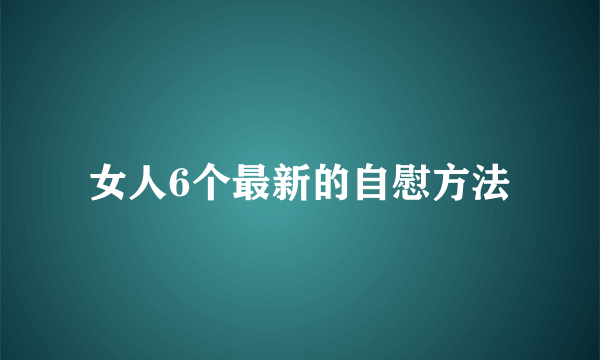 女人6个最新的自慰方法